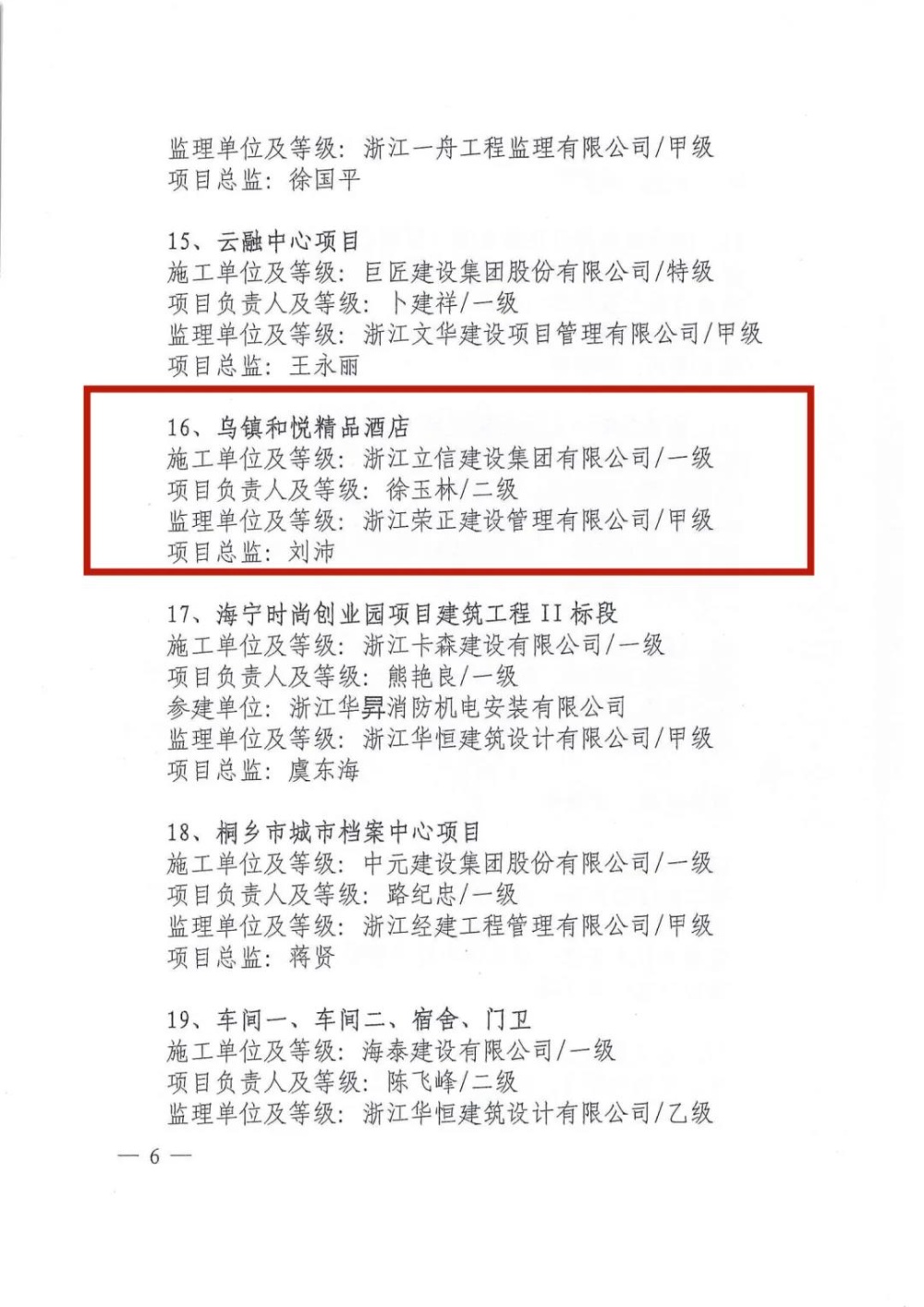 监理单位及等级：浙江一舟工程监理有限公司/甲级
项目总监：徐国平

15、云融中心项目
施工单位及等级：巨匠建设集团股份有限公司/特级
项目负责人及等级：卜建祥/一级
监理单位及等级：浙江文华建设项目管理有限公司/甲级
项目总监：王永丽

16、乌镇和悦精品酒店
施工单位及等级：浙江立信建设集团有限公司/一级
项目负责人及等级：徐玉林/二级
监理单位及等级：浙江荣正建设管理有限公司/甲级
项目总监：刘沛

17、海宁时尚创业园项目建筑工程II标段
施工单位及等级：浙江卡森建设有限公司/一级
项目负责人及等级：熊艳良/一级
参建单位：浙江华昇消防机电安装有限公司
监理单位及等级：浙江华恒建筑设计有限公司/甲级
项目总监：虞东海

18、桐乡市城市档案中心项目
施工单位及等级：中元建设集团股份有限公司/一级
项目负责人及等级：路纪忠/一级
监理单位及等级：浙江经建工程管理有限公司/甲级
项目总监：蒋贤

19、车间一、车间二、宿舍、门卫
施工单位及等级：海泰建设有限公司/一级
项目负责人及等级：陈飞峰/二级
监理单位及等级：浙江华恒建筑设计有限公司/乙级

— 6 —